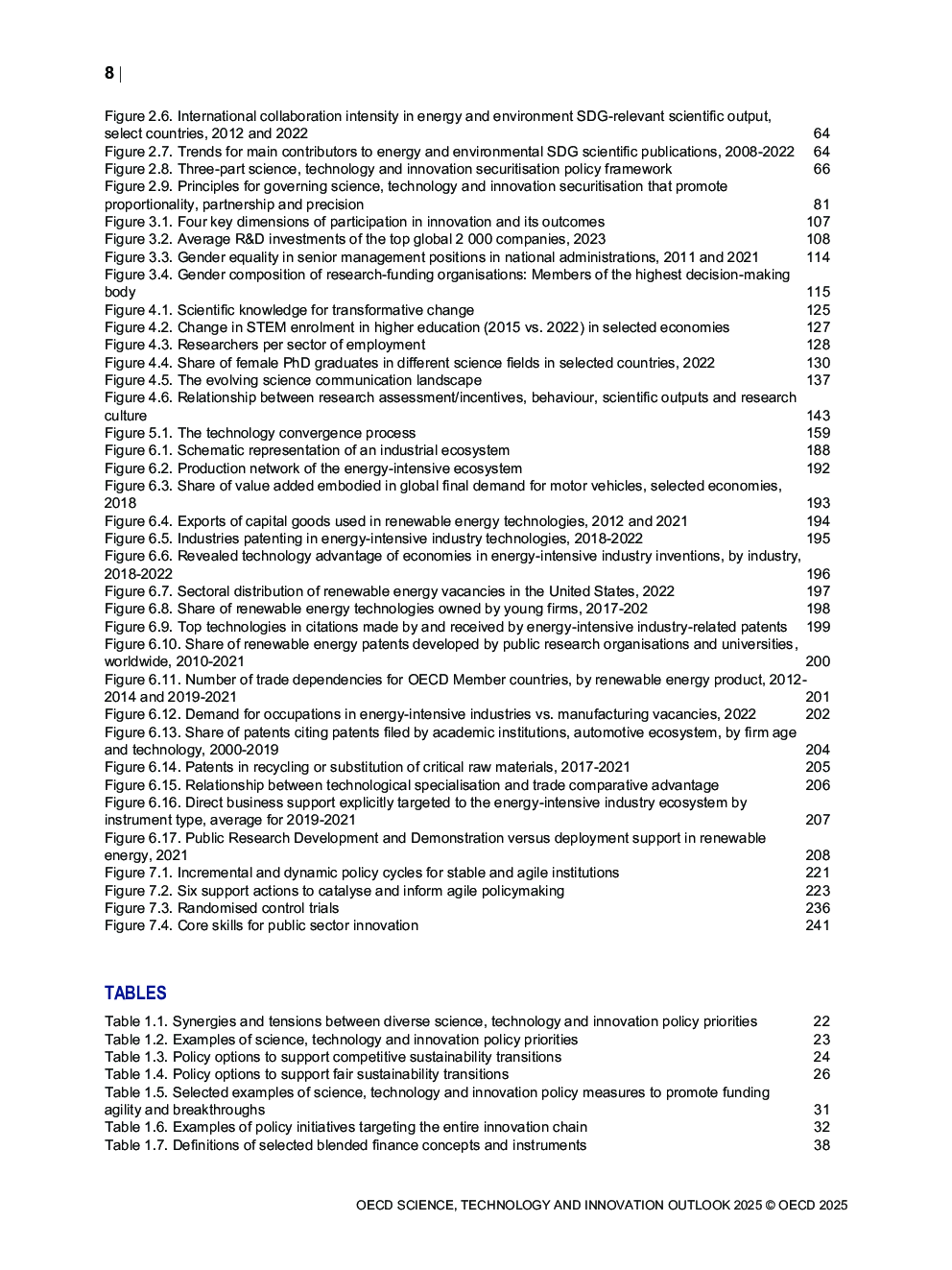 8 |

Figure 2.6. International collaboration intensity in energy and environment SDG-relevant scientific output, select countries, 2012 and 2022 64
Figure 2.7. Trends for main contributors to energy and environmental SDG scientific publications, 2008-2022 64
Figure 2.8. Three-part science, technology and innovation securitisation policy framework 66
Figure 2.9. Principles for governing science, technology and innovation securitisation that promote proportionality, partnership and precision 81
Figure 3.1. Four key dimensions of participation in innovation and its outcomes 107
Figure 3.2. Average R&D investments of the top global 2 000 companies, 2023 108
Figure 3.3. Gender equality in senior management positions in national administrations, 2011 and 2021 114
Figure 3.4. Gender composition of research-funding organisations: Members of the highest decision-making body 115
Figure 4.1. Scientific knowledge for transformative change 125
Figure 4.2. Change in STEM enrolment in higher education (2015 vs. 2022) in selected economies 127
Figure 4.3. Researchers per sector of employment 128
Figure 4.4. Share of female PhD graduates in different science fields in selected countries, 2022 130
Figure 4.5. The evolving science communication landscape 137
Figure 4.6. Relationship between research assessment/incentives, behaviour, scientific outputs and research culture 143
Figure 5.1. The technology convergence process 159
Figure 6.1. Schematic representation of an industrial ecosystem 188
Figure 6.2. Production network of the energy-intensive ecosystem 192
Figure 6.3. Share of value added embodied in global final demand for motor vehicles, selected economies, 2018 193
Figure 6.4. Exports of capital goods used in renewable energy technologies, 2012 and 2021 194
Figure 6.5. Industries patenting in energy-intensive industry technologies, 2018-2022 195
Figure 6.6. Revealed technology advantage of economies in energy-intensive industry inventions, by industry, 2018-2022 196
Figure 6.7. Sectoral distribution of renewable energy vacancies in the United States, 2022 197
Figure 6.8. Share of renewable energy technologies owned by young firms, 2017-202 198
Figure 6.9. Top technologies in citations made by and received by energy-intensive industry-related patents 199
Figure 6.10. Share of renewable energy patents developed by public research organisations and universities, worldwide, 2010-2021 200
Figure 6.11. Number of trade dependencies for OECD Member countries, by renewable energy product, 2012-2014 and 2019-2021 201
Figure 6.12. Demand for occupations in energy-intensive industries vs. manufacturing vacancies, 2022 202
Figure 6.13. Share of patents citing patents filed by academic institutions, automotive ecosystem, by firm age and technology, 2000-2019 204
Figure 6.14. Patents in recycling or substitution of critical raw materials, 2017-2021 205
Figure 6.15. Relationship between technological specialisation and trade comparative advantage 206
Figure 6.16. Direct business support explicitly targeted to the energy-intensive industry ecosystem by instrument type, average for 2019-2021 207
Figure 6.17. Public Research Development and Demonstration versus deployment support in renewable energy, 2021 208
Figure 7.1. Incremental and dynamic policy cycles for stable and agile institutions 221
Figure 7.2. Six support actions to catalyse and inform agile policymaking 223
Figure 7.3. Randomised control trials 236
Figure 7.4. Core skills for public sector innovation 241

TABLES

Table 1.1. Synergies and tensions between diverse science, technology and innovation policy priorities 22
Table 1.2. Examples of science, technology and innovation policy priorities 23
Table 1.3. Policy options to support competitive sustainability transitions 24
Table 1.4. Policy options to support fair sustainability transitions 26
Table 1.5. Selected examples of science, technology and innovation policy measures to promote funding agility and breakthroughs 31
Table 1.6. Examples of policy initiatives targeting the entire innovation chain 32
Table 1.7. Definitions of selected blended finance concepts and instruments 38

OECD SCIENCE, TECHNOLOGY AND INNOVATION OUTLOOK 2025 © OECD 2025